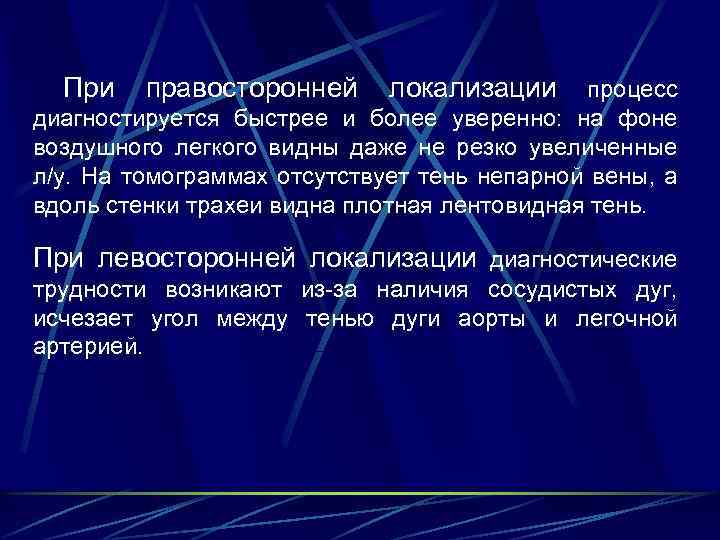 При правосторонней локализации процесс диагностируется быстрее и более уверенно: на фоне воздушного легкого видны даже не резко увеличенные л/у. На томограммах отсутствует тень непарной вены, а вдоль стенки трахеи видна плотная лентовидная тень.

При левосторонней локализации диагностические трудности возникают из-за наличия сосудистых дуг, исчезает угол между тенью дуги аорты и легочной артерией.